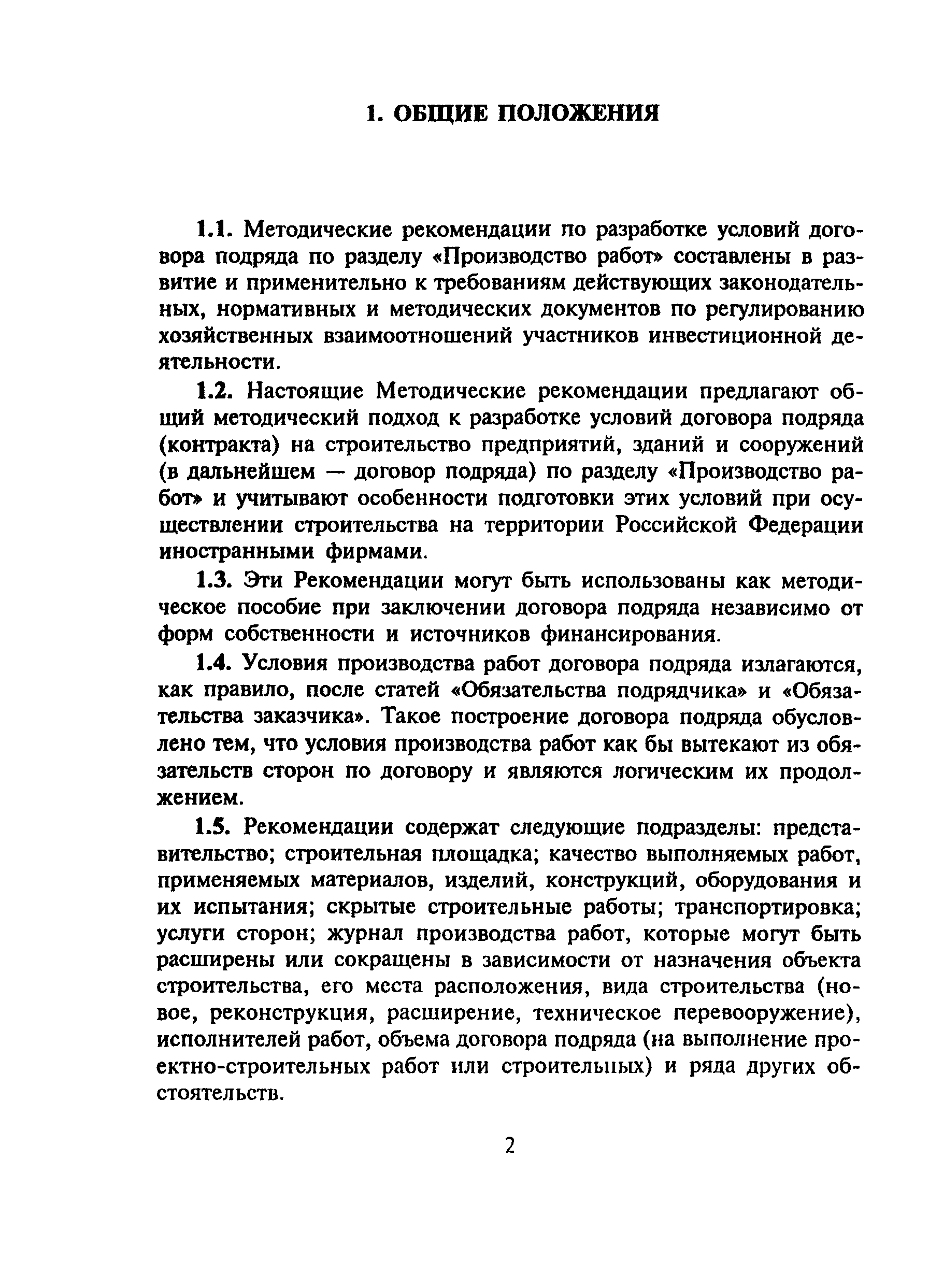 1. ОБЩИЕ ПОЛОЖЕНИЯ

1.1. Методические рекомендации по разработке условий договора подряда по разделу «Производство работ» составлены в развитие и применительно к требованиям действующих законодательных, нормативных и методических документов по регулированию хозяйственных взаимоотношений участников инвестиционной деятельности.

1.2. Настоящие Методические рекомендации предлагают общий методический подход к разработке условий договора подряда (контракта) на строительство предприятий, зданий и сооружений (в дальнейшем — договор подряда) по разделу «Производство работ» и учитывают особенности подготовки этих условий при осуществлении строительства на территории Российской Федерации иностранными фирмами.

1.3. Эти Рекомендации могут быть использованы как методическое пособие при заключении договора подряда независимо от форм собственности и источников финансирования.

1.4. Условия производства работ договора подряда излагаются, как правило, после статей «Обязательства подрядчика» и «Обязательства заказчика». Такое построение договора подряда обусловлено тем, что условия производства работ как бы вытекают из обязательств сторон по договору и являются логическим их продолжением.

1.5. Рекомендации содержат следующие подразделы: представительство; строительная площадка; качество выполняемых работ, применяемых материалов, изделий, конструкций, оборудования и их испытания; скрытые строительные работы; транспортировка; услуги сторон; журнал производства работ, которые могут быть расширены или сокращены в зависимости от назначения объекта строительства, его места расположения, вида строительства (новое, реконструкция, расширение, техническое перевооружение), исполнителей работ, объема договора подряда (на выполнение проектно-строительных работ или строительных) и ряда других обстоятельств.

2